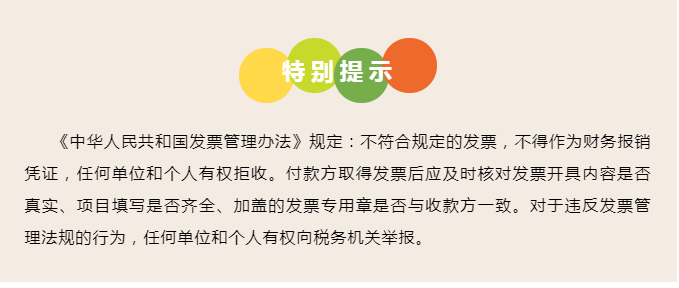 特别提示

《中华人民共和国发票管理办法》规定：不符合规定的发票，不得作为财务报销凭证，任何单位和个人有权拒收。付款方取得发票后应及时核对发票开具内容是否真实、项目填写是否齐全、加盖的发票专用章是否与收款方一致。对于违反发票管理法规的行为，任何单位和个人有权向税务机关举报。